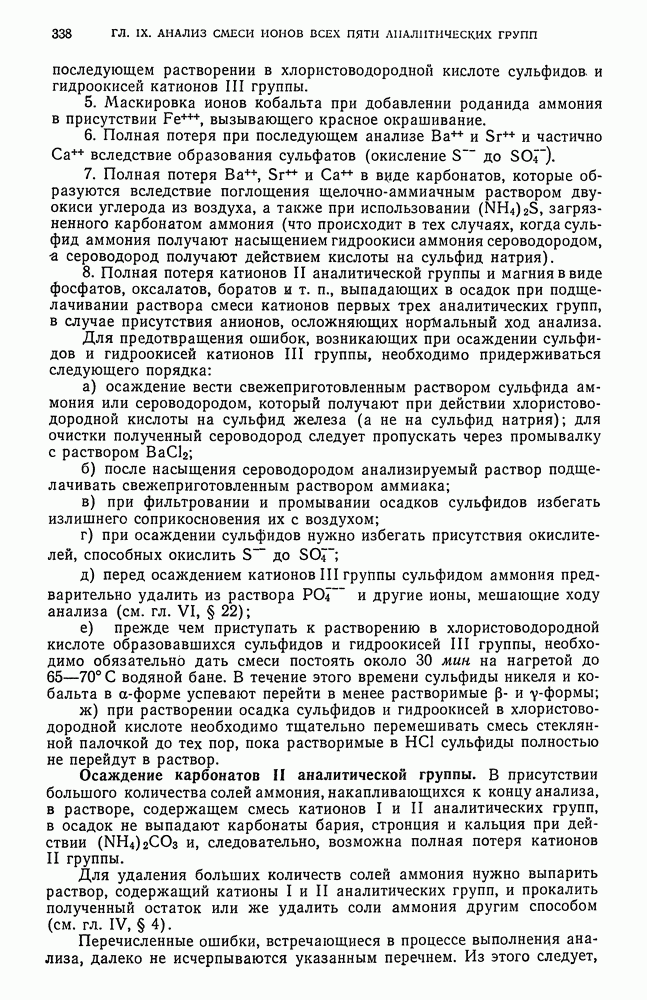 338 ГЛ. IX. АНАЛИЗ СМЕСИ ИОНОВ ВСЕХ ПЯТИ АНАЛИТИЧЕСКИХ ГРУПП

последующем растворении в хлористоводородной кислоте сульфидов и гидроокисей катионов III группы.

5. Маскировка ионов кобальта при добавлении роданида аммония в присутствии $Fe^{+++}$, вызывающего красное окрашивание.

6. Полная потеря при последующем анализе $Ba^{++}$ и $Sr^{++}$ и частично $Ca^{++}$ вследствие образования сульфатов (окисление $S^{--}$ до $SO_4^{--}$).

7. Полная потеря $Ba^{++}$, $Sr^{++}$ и $Ca^{++}$ в виде карбонатов, которые образуются вследствие поглощения щелочно-аммиачным раствором двуокиси углерода из воздуха, а также при использовании $(NH_4)_2S$, загрязненного карбонатом аммония (что происходит в тех случаях, когда сульфид аммония получают насыщением гидроокиси аммония сероводородом, а сероводород получают действием кислоты на сульфид натрия).

8. Полная потеря катионов II аналитической группы и магния в виде фосфатов, оксалатов, боратов и т. п., выпадающих в осадок при подщелачивании раствора смеси катионов первых трех аналитических групп, в случае присутствия анионов, осложняющих нормальный ход анализа.

Для предотвращения ошибок, возникающих при осаждении сульфидов и гидроокисей катионов III группы, необходимо придерживаться следующего порядка:

а) осаждение вести свежеприготовленным раствором сульфида аммония или сероводородом, который получают при действии хлористоводородной кислоты на сульфид железа (а не на сульфид натрия); для очистки полученный сероводород следует пропускать через промывалку с раствором $BaCl_2$;

б) после насыщения сероводородом анализируемый раствор подщелачивать свежеприготовленным раствором аммиака;

в) при фильтровании и промывании осадков сульфидов избегать излишнего соприкосновения их с воздухом;

г) при осаждении сульфидов нужно избегать присутствия окислителей, способных окислить $S^{--}$ до $SO_4^{--}$;

д) перед осаждением катионов III группы сульфидом аммония предварительно удалить из раствора $PO_4^{---}$ и другие ионы, мешающие ходу анализа (см. гл. VI, § 22);

е) прежде чем приступать к растворению в хлористоводородной кислоте образовавшихся сульфидов и гидроокисей III группы, необходимо обязательно дать смеси постоять около 30 мин на нагретой до 65—70° С водяной бане. В течение этого времени сульфиды никеля и кобальта в α-форме успевают перейти в менее растворимые β- и γ-формы;

ж) при растворении осадка сульфидов и гидроокисей в хлористоводородной кислоте необходимо тщательно перемешивать смесь стеклянной палочкой до тех пор, пока растворимые в HCl сульфиды полностью не перейдут в раствор.

Осаждение карбонатов II аналитической группы. В присутствии большого количества солей аммония, накапливающихся к концу анализа, в растворе, содержащем смесь катионов I и II аналитических групп, в осадок не выпадают карбонаты бария, стронция и кальция при действии $(NH_4)_2CO_3$ и, следовательно, возможна полная потеря катионов II группы.

Для удаления больших количеств солей аммония нужно выпарить раствор, содержащий катионы I и II аналитических групп, и прокалить полученный остаток или же удалить соли аммония другим способом (см. гл. IV, § 4).

Перечисленные ошибки, встречающиеся в процессе выполнения анализа, далеко не исчерпываются указанным перечнем. Из этого следует,